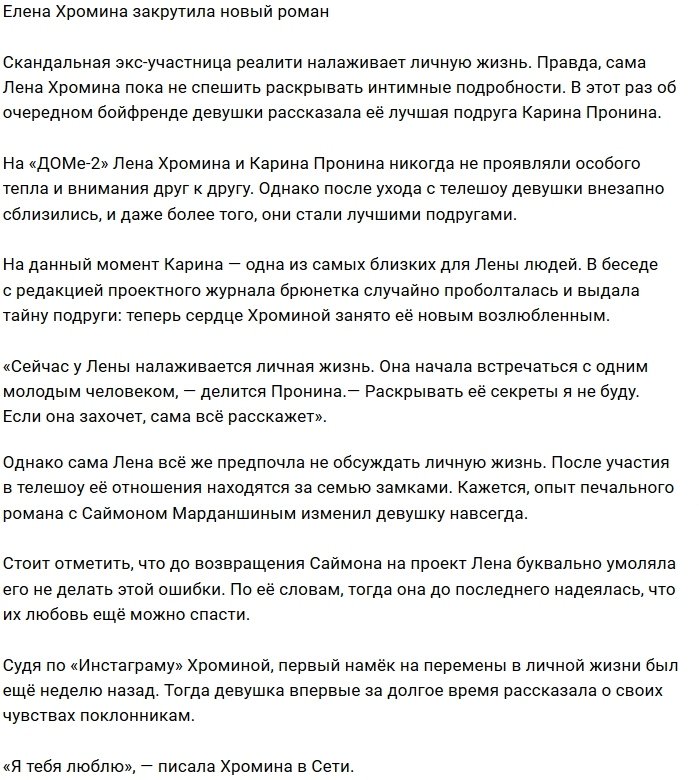 Елена Хромина закрутила новый роман

Скандальная экс-участница реалити налаживает личную жизнь. Правда, сама Лена Хромина пока не спешить раскрывать интимные подробности. В этот раз об очередном бойфренде девушки рассказала её лучшая подруга Карина Пронина.

На «ДОМе-2» Лена Хромина и Карина Пронина никогда не проявляли особого тепла и внимания друг к другу. Однако после ухода с телешоу девушки внезапно сблизились, и даже более того, они стали лучшими подругами.

На данный момент Карина — одна из самых близких для Лены людей. В беседе с редакцией проектного журнала брюнетка случайно проболталась и выдала тайну подруги: теперь сердце Хроминой занято её новым возлюбленным.

«Сейчас у Лены налаживается личная жизнь. Она начала встречаться с одним молодым человеком, — делится Пронина.— Раскрывать её секреты я не буду. Если она захочет, сама всё расскажет».

Однако сама Лена всё же предпочла не обсуждать личную жизнь. После участия в телешоу её отношения находятся за семью замками. Кажется, опыт печального романа с Саймоном Марданшиным изменил девушку навсегда.

Стоит отметить, что до возвращения Саймона на проект Лена буквально умоляла его не делать этой ошибки. По её словам, тогда она до последнего надеялась, что их любовь ещё можно спасти.

Судя по «Инстаграму» Хроминой, первый намёк на перемены в личной жизни был ещё неделю назад. Тогда девушка впервые за долгое время рассказала о своих чувствах поклонникам.

«Я тебя люблю», — писала Хромина в Сети.